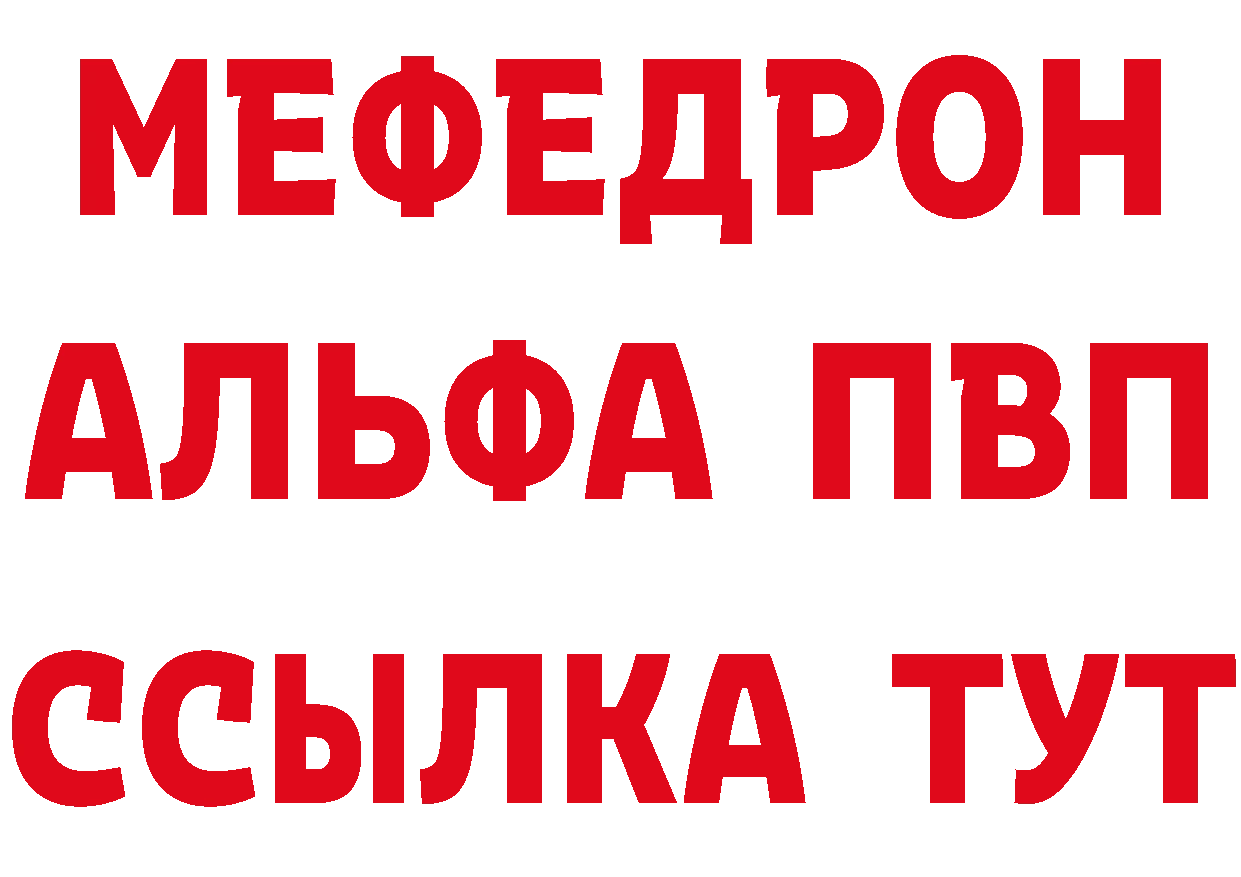 МЕФЕДРОН
АЛЬФА ПВП
ССЫЛКА ТУТ